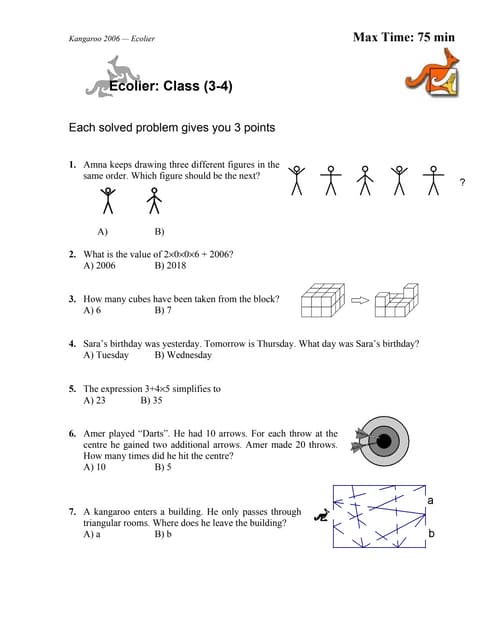 Kangaroo 2006 — Ecolier

Max Time: 75 min

Ecolier: Class (3-4)

Each solved problem gives you 3 points

1. Amna keeps drawing three different figures in the same order. Which figure should be the next?

?

A) B)

2. What is the value of $2\times0\times0\times6 + 2006$?
A) 2006 B) 2018

3. How many cubes have been taken from the block?
A) 6 B) 7

4. Sara's birthday was yesterday. Tomorrow is Thursday. What day was Sara's birthday?
A) Tuesday B) Wednesday

5. The expression $3+4\times5$ simplifies to
A) 23 B) 35

6. Amer played "Darts". He had 10 arrows. For each throw at the centre he gained two additional arrows. Amer made 20 throws. How many times did he hit the centre?
A) 10 B) 5

7. A kangaroo enters a building. He only passes through triangular rooms. Where does he leave the building?
A) a B) b

a

b